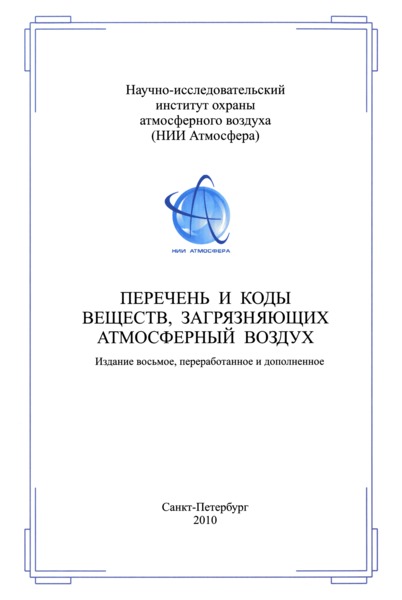 Научно-исследовательский институт охраны атмосферного воздуха (НИИ Атмосфера)

НИИ АТМОСФЕРА

ПЕРЕЧЕНЬ И КОДЫ ВЕЩЕСТВ, ЗАГРЯЗНЯЮЩИХ АТМОСФЕРНЫЙ ВОЗДУХ

Издание восьмое, переработанное и дополненное

Санкт-Петербург
2010